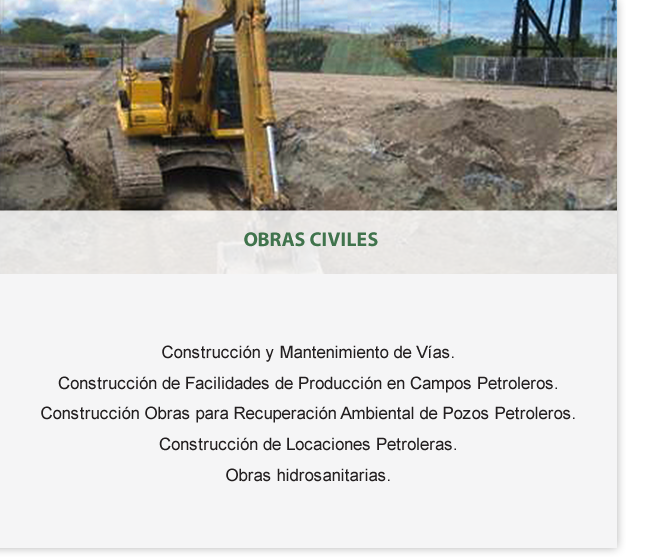 OBRAS CIVILES

Construcción y Mantenimiento de Vías.
Construcción de Facilidades de Producción en Campos Petroleros.
Construcción Obras para Recuperación Ambiental de Pozos Petroleros.
Construcción de Locaciones Petroleras.
Obras hidrosanitarias.